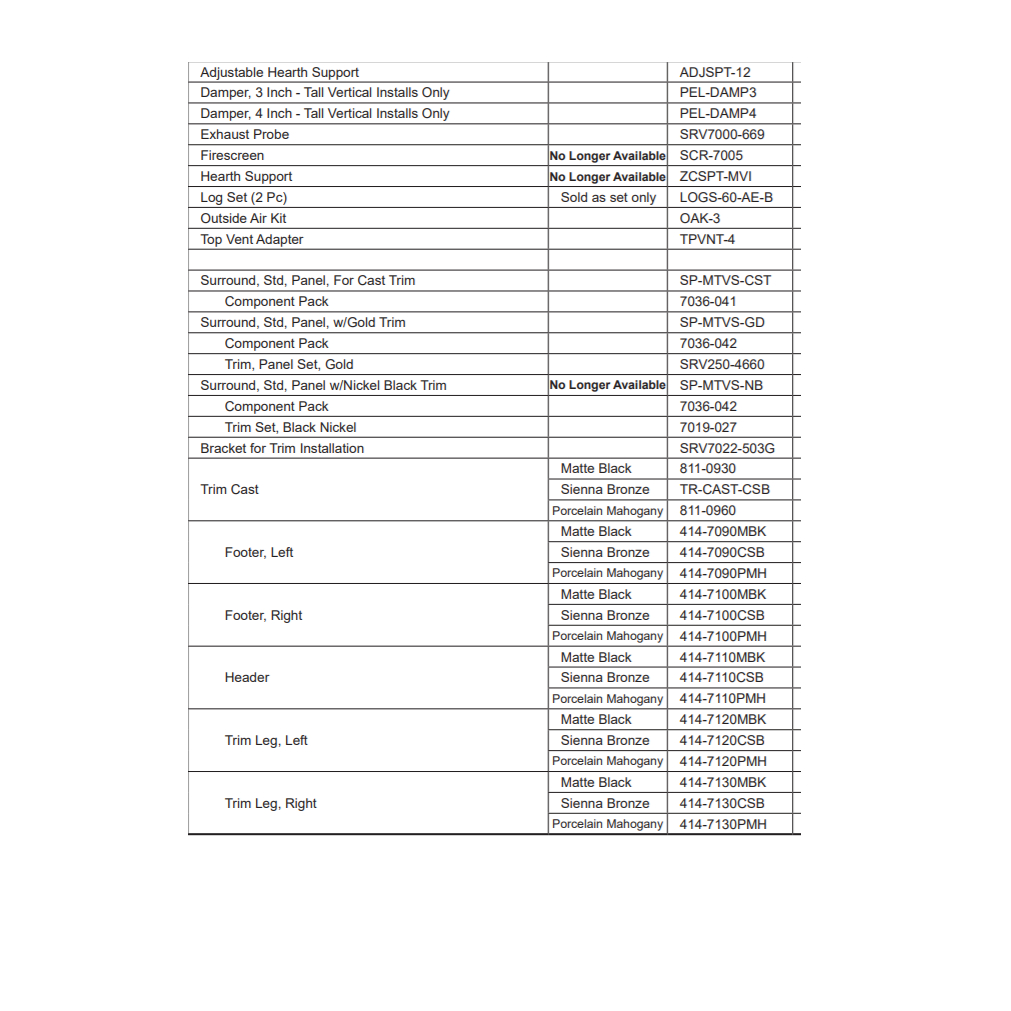 | | | |
|---|---|---|
| Adjustable Hearth Support | | ADJSPT-12 |
| Damper, 3 Inch - Tall Vertical Installs Only | | PEL-DAMP3 |
| Damper, 4 Inch - Tall Vertical Installs Only | | PEL-DAMP4 |
| Exhaust Probe | | SRV7000-669 |
| Firescreen | No Longer Available | SCR-7005 |
| Hearth Support | No Longer Available | ZCSPT-MVI |
| Log Set (2 Pc) | Sold as set only | LOGS-60-AE-B |
| Outside Air Kit | | OAK-3 |
| Top Vent Adapter | | TPVNT-4 |
| | | |
| Surround, Std, Panel, For Cast Trim | | SP-MTVS-CST |
| Component Pack | | 7036-041 |
| Surround, Std, Panel, w/Gold Trim | | SP-MTVS-GD |
| Component Pack | | 7036-042 |
| Trim, Panel Set, Gold | | SRV250-4660 |
| Surround, Std, Panel w/Nickel Black Trim | No Longer Available | SP-MTVS-NB |
| Component Pack | | 7036-042 |
| Trim Set, Black Nickel | | 7019-027 |
| Bracket for Trim Installation | | SRV7022-503G |
| Trim Cast | Matte Black | 811-0930 |
| | Sienna Bronze | TR-CAST-CSB |
| | Porcelain Mahogany | 811-0960 |
| Footer, Left | Matte Black | 414-7090MBK |
| | Sienna Bronze | 414-7090CSB |
| | Porcelain Mahogany | 414-7090PMH |
| Footer, Right | Matte Black | 414-7100MBK |
| | Sienna Bronze | 414-7100CSB |
| | Porcelain Mahogany | 414-7100PMH |
| Header | Matte Black | 414-7110MBK |
| | Sienna Bronze | 414-7110CSB |
| | Porcelain Mahogany | 414-7110PMH |
| Trim Leg, Left | Matte Black | 414-7120MBK |
| | Sienna Bronze | 414-7120CSB |
| | Porcelain Mahogany | 414-7120PMH |
| Trim Leg, Right | Matte Black | 414-7130MBK |
| | Sienna Bronze | 414-7130CSB |
| | Porcelain Mahogany | 414-7130PMH |